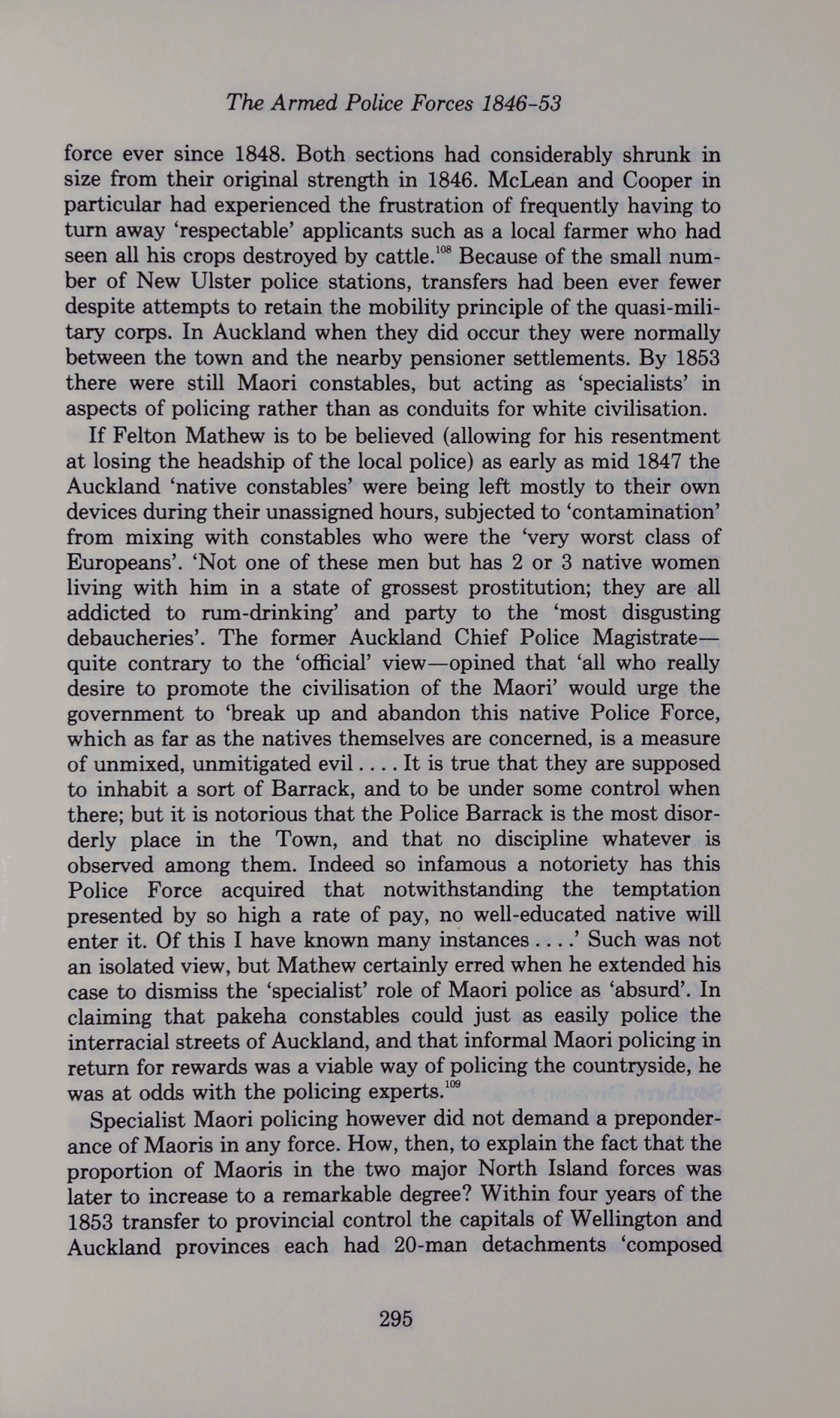 The Armed Police Forces 1846-53

force ever since 1848. Both sections had considerably shrunk in size from their original strength in 1846. McLean and Cooper in particular had experienced the frustration of frequently having to turn away 'respectable' applicants such as a local farmer who had seen all his crops destroyed by cattle.$^{108}$ Because of the small number of New Ulster police stations, transfers had been ever fewer despite attempts to retain the mobility principle of the quasi-military corps. In Auckland when they did occur they were normally between the town and the nearby pensioner settlements. By 1853 there were still Maori constables, but acting as 'specialists' in aspects of policing rather than as conduits for white civilisation.

If Felton Mathew is to be believed (allowing for his resentment at losing the headship of the local police) as early as mid 1847 the Auckland 'native constables' were being left mostly to their own devices during their unassigned hours, subjected to 'contamination' from mixing with constables who were the 'very worst class of Europeans'. 'Not one of these men but has 2 or 3 native women living with him in a state of grossest prostitution; they are all addicted to rum-drinking' and party to the 'most disgusting debaucheries'. The former Auckland Chief Police Magistrate—quite contrary to the 'official' view—opined that 'all who really desire to promote the civilisation of the Maori' would urge the government to 'break up and abandon this native Police Force, which as far as the natives themselves are concerned, is a measure of unmixed, unmitigated evil . . . . It is true that they are supposed to inhabit a sort of Barrack, and to be under some control when there; but it is notorious that the Police Barrack is the most disorderly place in the Town, and that no discipline whatever is observed among them. Indeed so infamous a notoriety has this Police Force acquired that notwithstanding the temptation presented by so high a rate of pay, no well-educated native will enter it. Of this I have known many instances . . . .' Such was not an isolated view, but Mathew certainly erred when he extended his case to dismiss the 'specialist' role of Maori police as 'absurd'. In claiming that pakeha constables could just as easily police the interracial streets of Auckland, and that informal Maori policing in return for rewards was a viable way of policing the countryside, he was at odds with the policing experts.$^{109}$

Specialist Maori policing however did not demand a preponderance of Maoris in any force. How, then, to explain the fact that the proportion of Maoris in the two major North Island forces was later to increase to a remarkable degree? Within four years of the 1853 transfer to provincial control the capitals of Wellington and Auckland provinces each had 20-man detachments 'composed

295